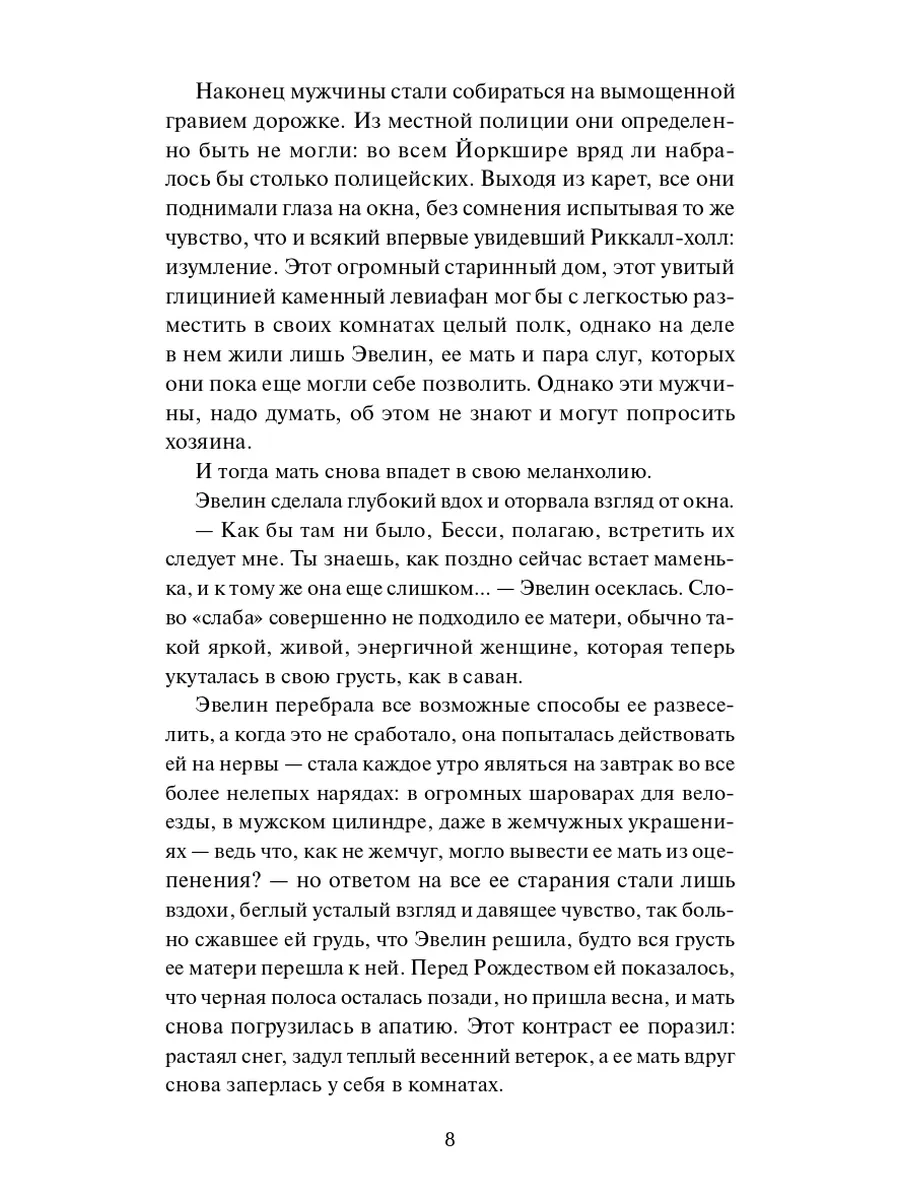 Наконец мужчины стали собираться на вымощенной гравием дорожке. Из местной полиции они определенно быть не могли: во всем Йоркшире вряд ли набралось бы столько полицейских. Выходя из карет, все они поднимали глаза на окна, без сомнения испытывая то же чувство, что и всякий впервые увидевший Риккалл-холл: изумление. Этот огромный старинный дом, этот увитый глицинией каменный левиафан мог бы с легкостью разместить в своих комнатах целый полк, однако на деле в нем жили лишь Эвелин, ее мать и пара слуг, которых они пока еще могли себе позволить. Однако эти мужчины, надо думать, об этом не знают и могут попросить хозяина.

И тогда мать снова впадет в свою меланхолию.

Эвелин сделала глубокий вдох и оторвала взгляд от окна.

— Как бы там ни было, Бесси, полагаю, встретить их следует мне. Ты знаешь, как поздно сейчас встает маменька, и к тому же она еще слишком... — Эвелин осеклась. Слово «слаба» совершенно не подходило ее матери, обычно такой яркой, живой, энергичной женщине, которая теперь укуталась в свою грусть, как в саван.

Эвелин перебрала все возможные способы ее развеселить, а когда это не сработало, она попыталась действовать ей на нервы — стала каждое утро являться на завтрак во все более нелепых нарядах: в огромных шароварах для велоезды, в мужском цилиндре, даже в жемчужных украшениях — ведь что, как не жемчуг, могло вывести ее мать из оцепенения? — но ответом на все ее старания стали лишь вздохи, беглый усталый взгляд и давящее чувство, так больно сжавшее ей грудь, что Эвелин решила, будто вся грусть ее матери перешла к ней. Перед Рождеством ей показалось, что черная полоса осталась позади, но пришла весна, и мать снова погрузилась в апатию. Этот контраст ее поразил: растаял снег, задул теплый весенний ветерок, а ее мать вдруг снова заперлась у себя в комнатах.

8